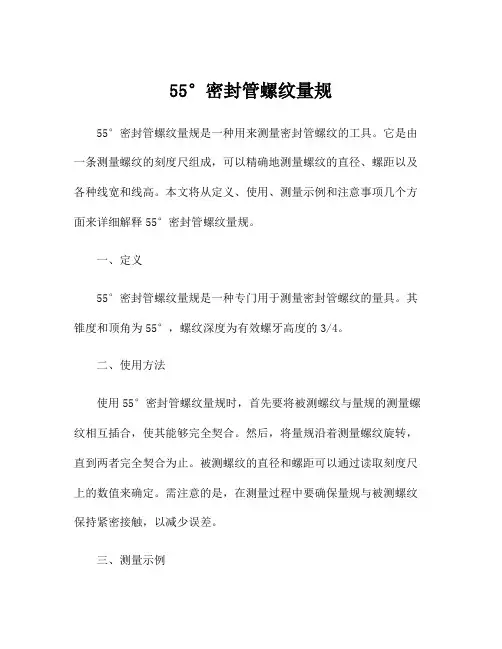 55°密封管螺纹量规

55°密封管螺纹量规是一种用来测量密封管螺纹的工具。它是由一条测量螺纹的刻度尺组成，可以精确地测量螺纹的直径、螺距以及各种线宽和线高。本文将从定义、使用、测量示例和注意事项几个方面来详细解释55°密封管螺纹量规。

一、定义

55°密封管螺纹量规是一种专门用于测量密封管螺纹的量具。其锥度和顶角为55°，螺纹深度为有效螺牙高度的3/4。

二、使用方法

使用55°密封管螺纹量规时，首先要将被测螺纹与量规的测量螺纹相互插合，使其能够完全契合。然后，将量规沿着测量螺纹旋转，直到两者完全契合为止。被测螺纹的直径和螺距可以通过读取刻度尺上的数值来确定。需注意的是，在测量过程中要确保量规与被测螺纹保持紧密接触，以减少误差。

三、测量示例